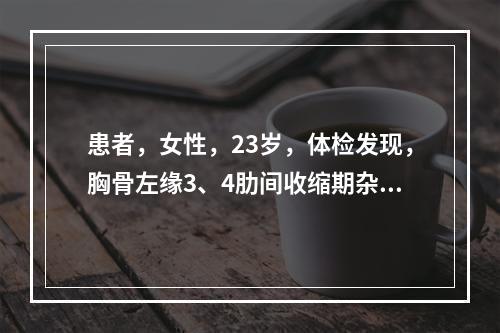 患者，女性，23岁，体检发现，胸骨左缘3、4肋间收缩期杂...